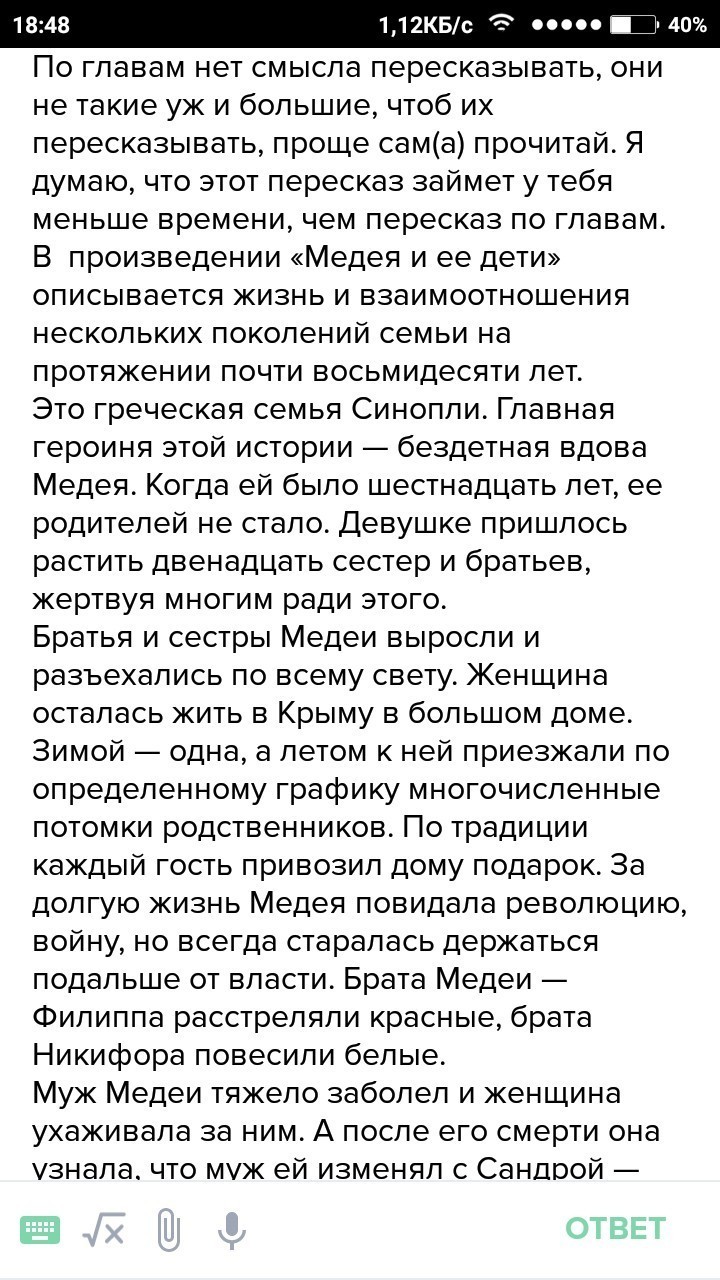 18:48 1,12КБ/с 40%

По главам нет смысла пересказывать, они не такие уж и большие, чтоб их пересказывать, проще сам(а) прочитай. Я думаю, что этот пересказ займет у тебя меньше времени, чем пересказ по главам.
В произведении «Медея и ее дети» описывается жизнь и взаимоотношения нескольких поколений семьи на протяжении почти восьмидесяти лет.
Это греческая семья Синопли. Главная героиня этой истории — бездетная вдова Медея. Когда ей было шестнадцать лет, ее родителей не стало. Девушке пришлось растить двенадцать сестер и братьев, жертвуя многим ради этого.
Братья и сестры Медеи выросли и разъехались по всему свету. Женщина осталась жить в Крыму в большом доме. Зимой — одна, а летом к ней приезжали по определенному графику многочисленные потомки родственников. По традиции каждый гость привозил дому подарок. За долгую жизнь Медея повидала революцию, войну, но всегда старалась держаться подальше от власти. Брата Медеи — Филиппа расстреляли красные, брата Никифора повесили белые.
Муж Медеи тяжело заболел и женщина ухаживала за ним. А после его смерти она узнала, что муж ей изменял с Сандрой —

ОТВЕТ